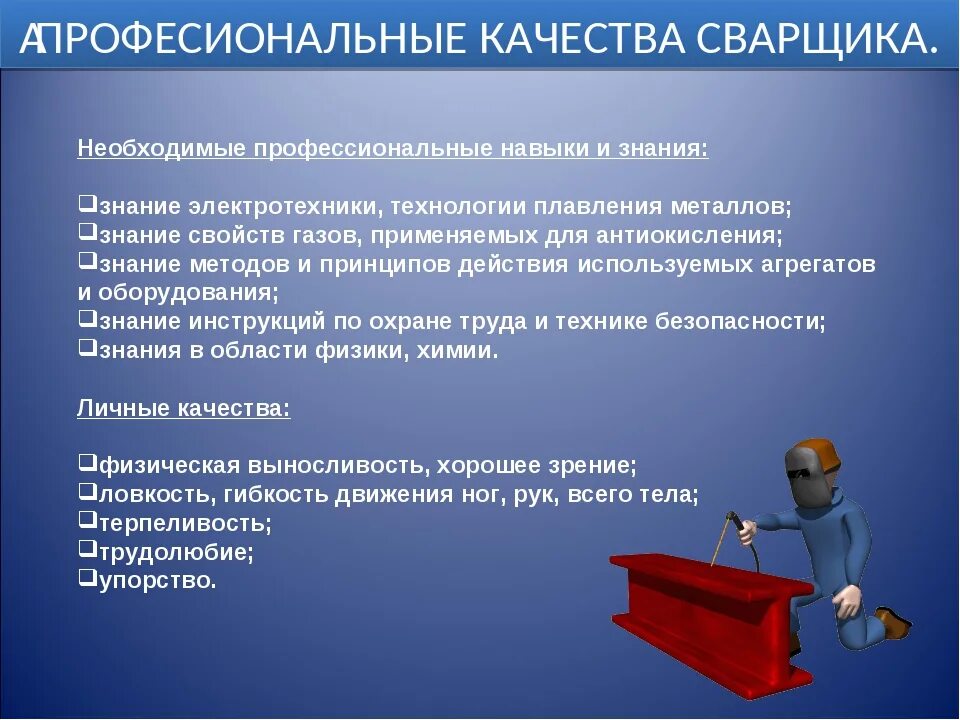 АПРОФЕСИОНАЛЬНЫЕ КАЧЕСТВА СВАРЩИКА.

Необходимые профессиональные навыки и знания:

❑знание электротехники, технологии плавления металлов;
❑знание свойств газов, применяемых для антиокисления;
❑знание методов и принципов действия используемых агрегатов и оборудования;
❑знание инструкций по охране труда и технике безопасности;
❑знания в области физики, химии.

Личные качества:

❑физическая выносливость, хорошее зрение;
❑ловкость, гибкость движения ног, рук, всего тела;
❑терпеливость;
❑трудолюбие;
❑упорство.